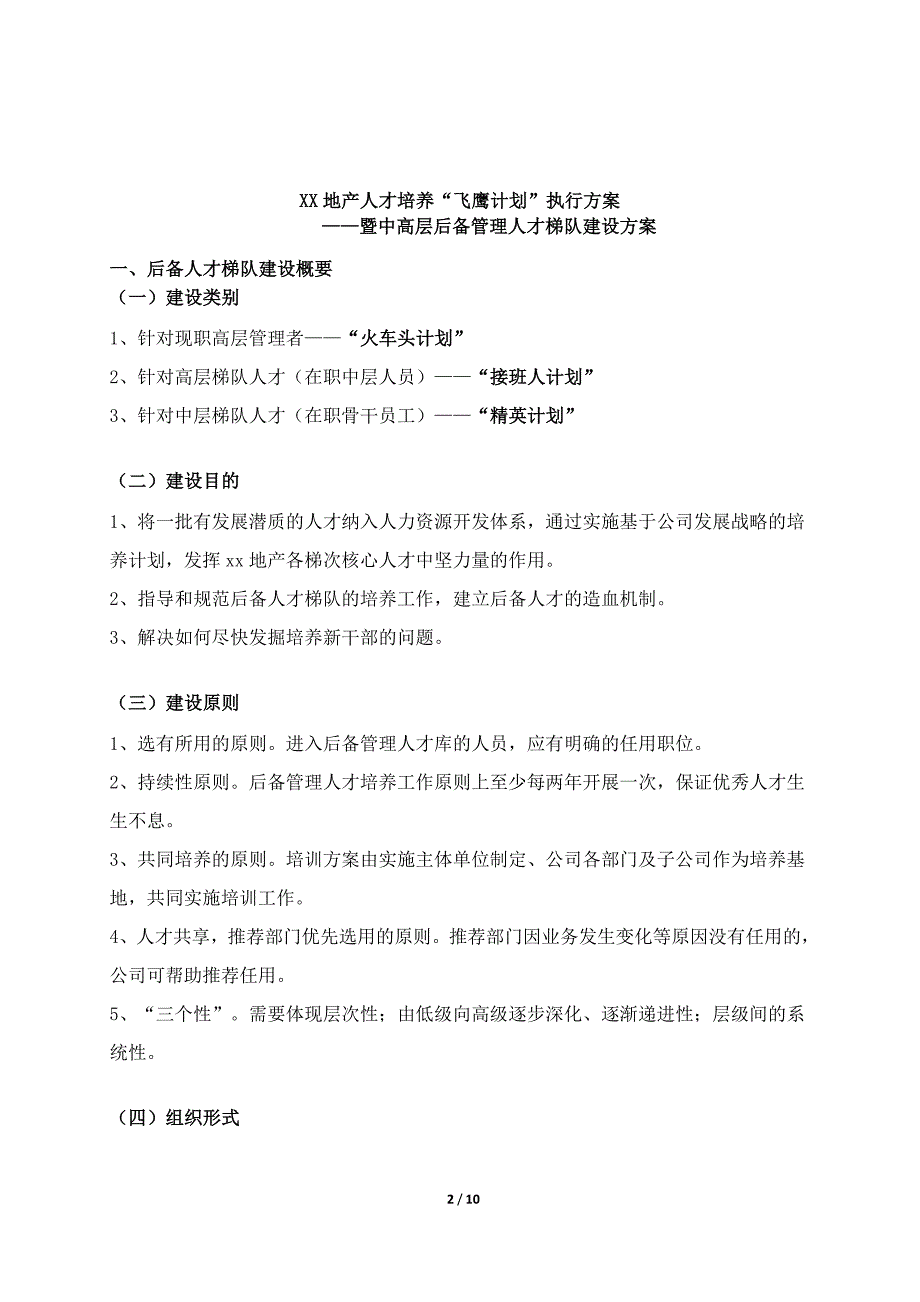 XX 地产人才培养“飞鹰计划”执行方案
——暨中高层后备管理人才梯队建设方案

一、后备人才梯队建设概要
（一）建设类别
1、针对现职高层管理者——“火车头计划”
2、针对高层梯队人才（在职中层人员）——“接班人计划”
3、针对中层梯队人才（在职骨干员工）——“精英计划”

（二）建设目的
1、将一批有发展潜质的人才纳入人力资源开发体系，通过实施基于公司发展战略的培养计划，发挥 xx 地产各梯次核心人才中坚力量的作用。
2、指导和规范后备人才梯队的培养工作，建立后备人才的造血机制。
3、解决如何尽快发掘培养新干部的问题。

（三）建设原则
1、选有所用的原则。进入后备管理人才库的人员，应有明确的任用职位。
2、持续性原则。后备管理人才培养工作原则上至少每两年开展一次，保证优秀人才生生不息。
3、共同培养的原则。培训方案由实施主体单位制定、公司各部门及子公司作为培养基地，共同实施培训工作。
4、人才共享，推荐部门优先选用的原则。推荐部门因业务发生变化等原因没有任用的，公司可帮助推荐任用。
5、“三个性”。需要体现层次性；由低级向高级逐步深化、逐渐递进性；层级间的系统性。

（四）组织形式

2 / 10